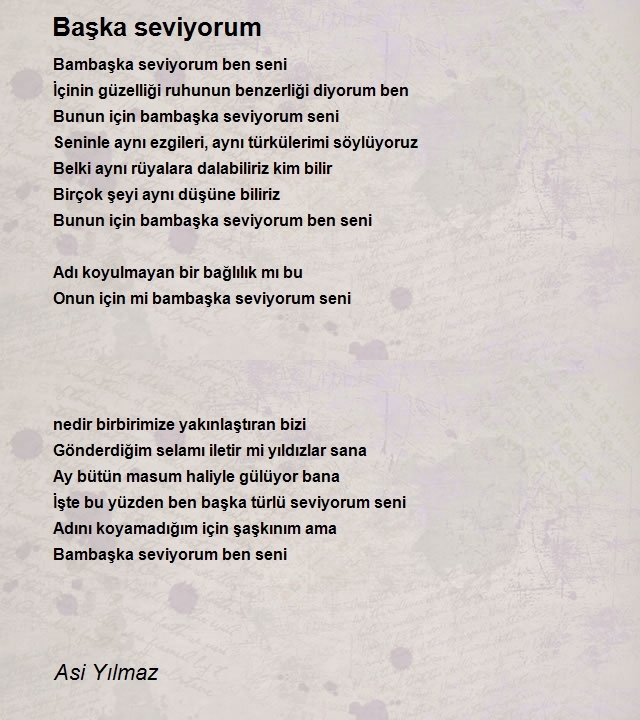 Başka seviyorum

Bambaşka seviyorum ben seni
İçinin güzelliği ruhunun benzerliği diyorum ben
Bunun için bambaşka seviyorum seni
Seninle aynı ezgileri, aynı türkülerimi söylüyoruz
Belki aynı rüyalara dalabiliriz kim bilir
Birçok şeyi aynı düşüne biliriz
Bunun için bambaşka seviyorum ben seni

Adı koyulmayan bir bağlılık mı bu
Onun için mi bambaşka seviyorum seni

nedir birbirimize yakınlaştıran bizi
Gönderdiğim selamı iletir mi yıldızlar sana
Ay bütün masum haliyle gülüyor bana
İşte bu yüzden ben başka türlü seviyorum seni
Adını koyamadığım için şaşkınım ama
Bambaşka seviyorum ben seni

Asi Yılmaz